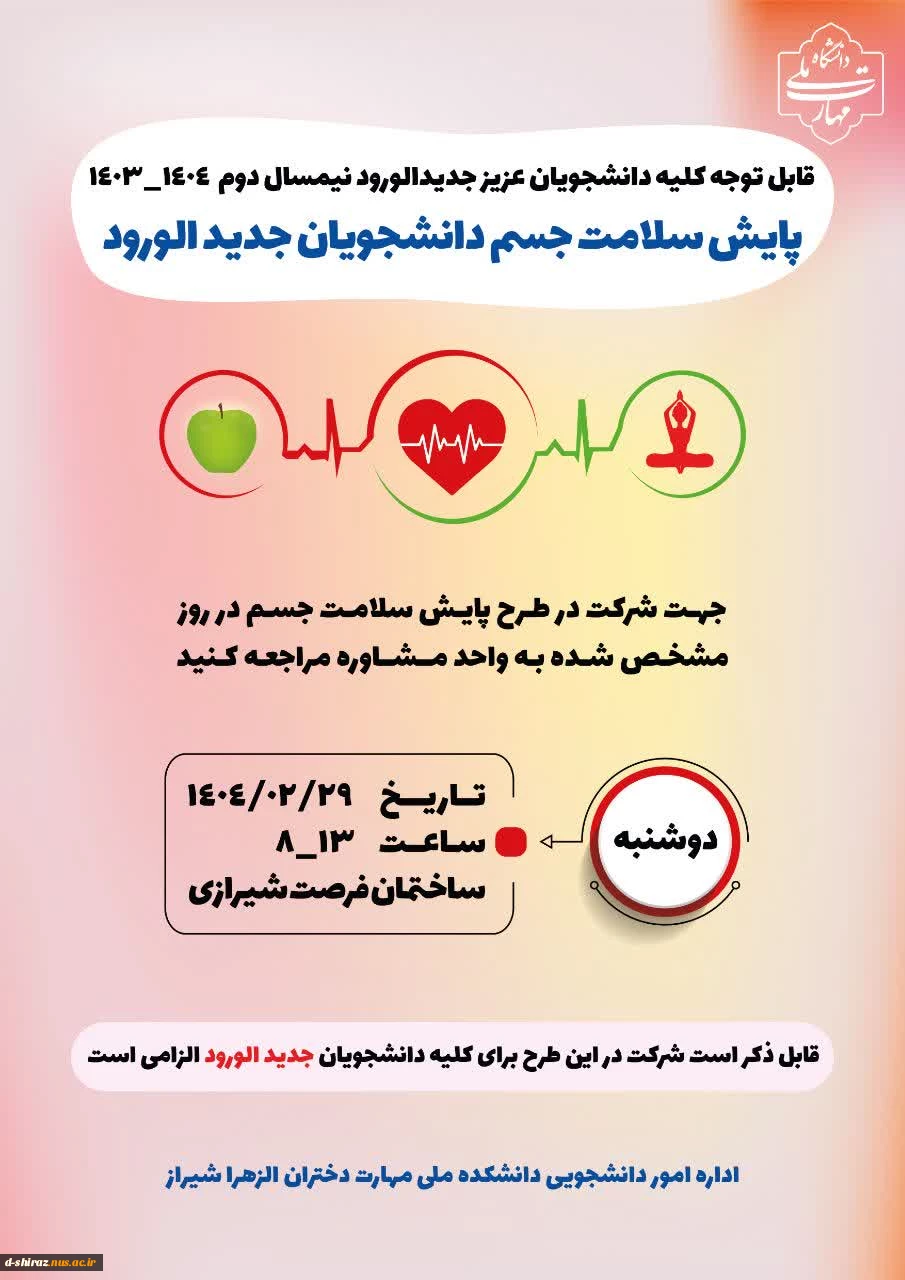 دانشگاه ملی مهارت

قابل توجه کلیه دانشجویان عزیز جدیدالورود نیمسال دوم ۱۴۰۴_۱۴۰۳

پایش سلامت جسم دانشجویان جدید الورود

جهت شرکت در طرح پایش سلامت جسم در روز مشخص شده به واحد مشاوره مراجعه کنید

دوشنبه

تاریخ ۱۴۰۴/۰۲/۲۹
ساعت ۱۳_۸
ساختمان فرصت شیرازی

قابل ذکر است شرکت در این طرح برای کلیه دانشجویان جدید الورود الزامی است

اداره امور دانشجویی دانشکده ملی مهارت دختران الزهرا شیراز

d-shiraz.nus.ac.ir